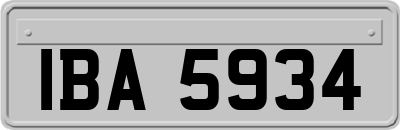 IBA 5934